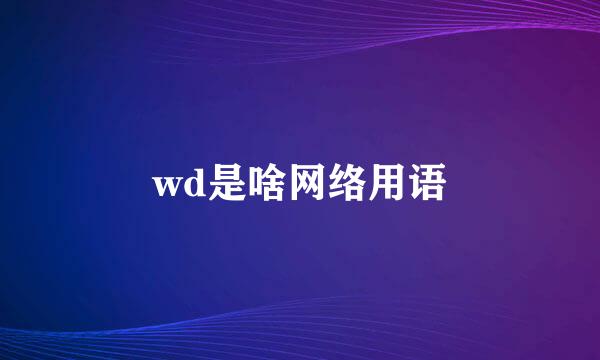 wd是啥网络用语